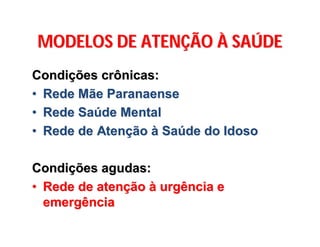 MODELOS DE ATENÇÃO À SAÚDE

Condições crônicas:
• Rede Mãe Paranaense
• Rede Saúde Mental
• Rede de Atenção à Saúde do Idoso

Condições agudas:
• Rede de atenção à urgência e emergência